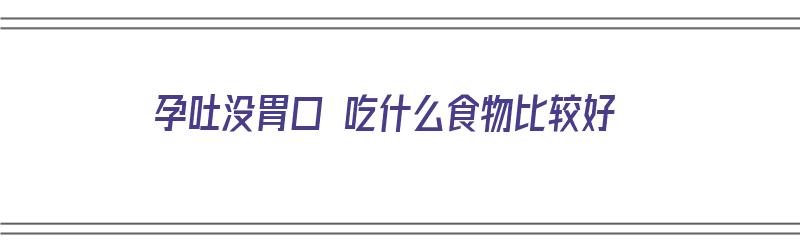 孕吐没胃口 吃什么食物比较好